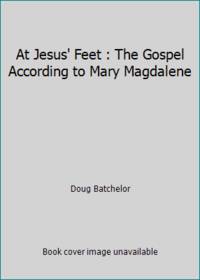 At Jesus' Feet : The Gospel According to Mary Magdalene

Doug Batchelor

Book cover image unavailable